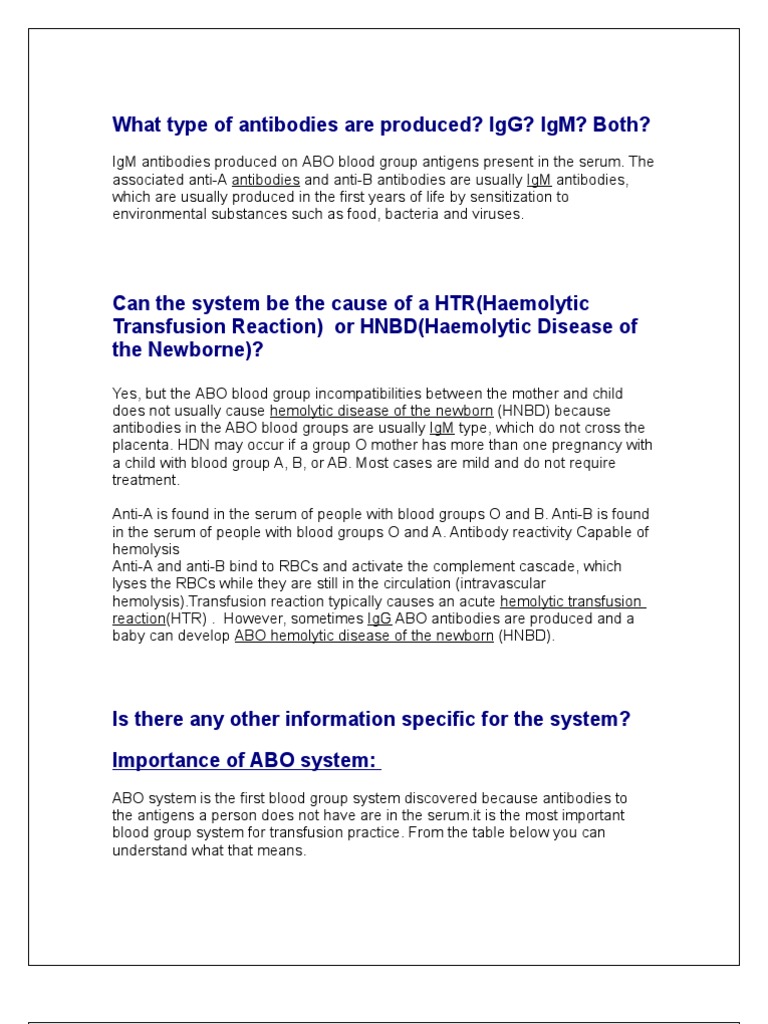 What type of antibodies are produced? IgG? IgM? Both?

IgM antibodies produced on ABO blood group antigens present in the serum. The associated anti-A antibodies and anti-B antibodies are usually IgM antibodies, which are usually produced in the first years of life by sensitization to environmental substances such as food, bacteria and viruses.

Can the system be the cause of a HTR(Haemolytic Transfusion Reaction) or HNBD(Haemolytic Disease of the Newborne)?

Yes, but the ABO blood group incompatibilities between the mother and child does not usually cause hemolytic disease of the newborn (HNBD) because antibodies in the ABO blood groups are usually IgM type, which do not cross the placenta. HDN may occur if a group O mother has more than one pregnancy with a child with blood group A, B, or AB. Most cases are mild and do not require treatment.

Anti-A is found in the serum of people with blood groups O and B. Anti-B is found in the serum of people with blood groups O and A. Antibody reactivity Capable of hemolysis
Anti-A and anti-B bind to RBCs and activate the complement cascade, which lyses the RBCs while they are still in the circulation (intravascular hemolysis).Transfusion reaction typically causes an acute hemolytic transfusion reaction(HTR) . However, sometimes IgG ABO antibodies are produced and a baby can develop ABO hemolytic disease of the newborn (HNBD).

Is there any other information specific for the system?

Importance of ABO system:

ABO system is the first blood group system discovered because antibodies to the antigens a person does not have are in the serum.it is the most important blood group system for transfusion practice. From the table below you can understand what that means.